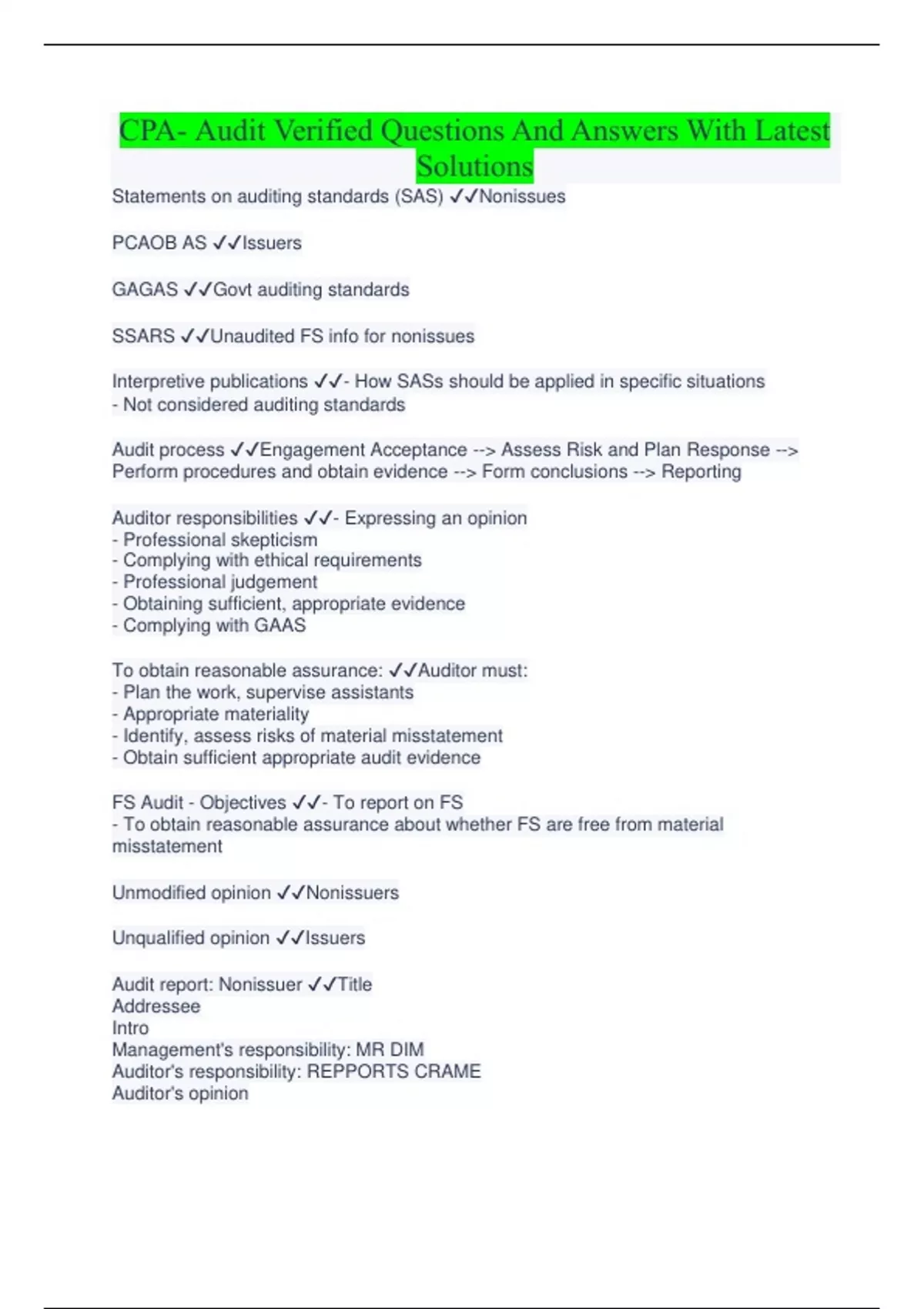 CPA- Audit Verified Questions And Answers With Latest Solutions

Statements on auditing standards (SAS) ✓✓Nonissues

PCAOB AS ✓✓Issuers

GAGAS ✓✓Govt auditing standards

SSARS ✓✓Unaudited FS info for nonissues

Interpretive publications ✓✓- How SASs should be applied in specific situations
- Not considered auditing standards

Audit process ✓✓Engagement Acceptance --> Assess Risk and Plan Response --> Perform procedures and obtain evidence --> Form conclusions --> Reporting

Auditor responsibilities ✓✓- Expressing an opinion
- Professional skepticism
- Complying with ethical requirements
- Professional judgement
- Obtaining sufficient, appropriate evidence
- Complying with GAAS

To obtain reasonable assurance: ✓✓Auditor must:
- Plan the work, supervise assistants
- Appropriate materiality
- Identify, assess risks of material misstatement
- Obtain sufficient appropriate audit evidence

FS Audit - Objectives ✓✓- To report on FS
- To obtain reasonable assurance about whether FS are free from material misstatement

Unmodified opinion ✓✓Nonissuers

Unqualified opinion ✓✓Issuers

Audit report: Nonissuer ✓✓Title
Addressee
Intro
Management's responsibility: MR DIM
Auditor's responsibility: REPPORTS CRAME
Auditor's opinion